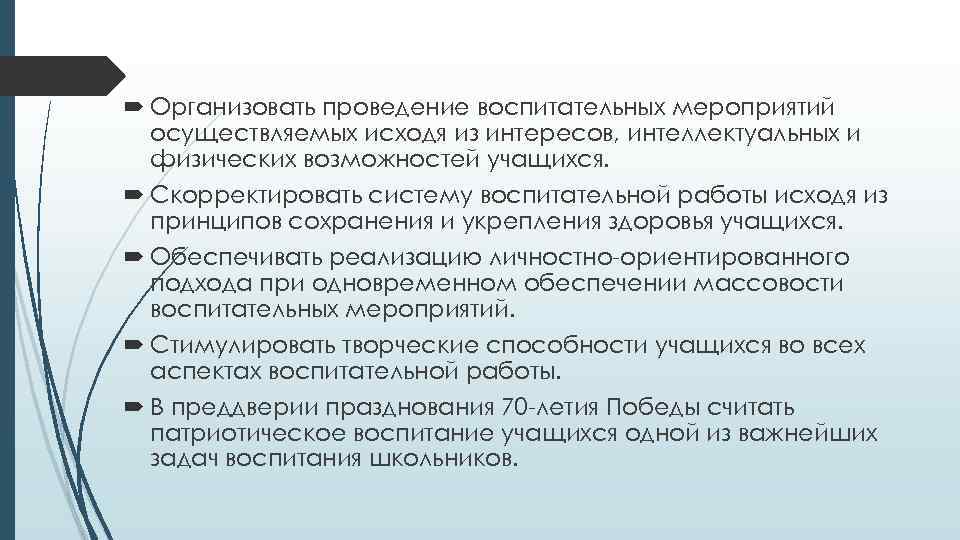 Организовать проведение воспитательных мероприятий осуществляемых исходя из интересов, интеллектуальных и физических возможностей учащихся.

Скорректировать систему воспитательной работы исходя из принципов сохранения и укрепления здоровья учащихся.

Обеспечивать реализацию личностно-ориентированного подхода при одновременном обеспечении массовости воспитательных мероприятий.

Стимулировать творческие способности учащихся во всех аспектах воспитательной работы.

В преддверии празднования 70-летия Победы считать патриотическое воспитание учащихся одной из важнейших задач воспитания школьников.